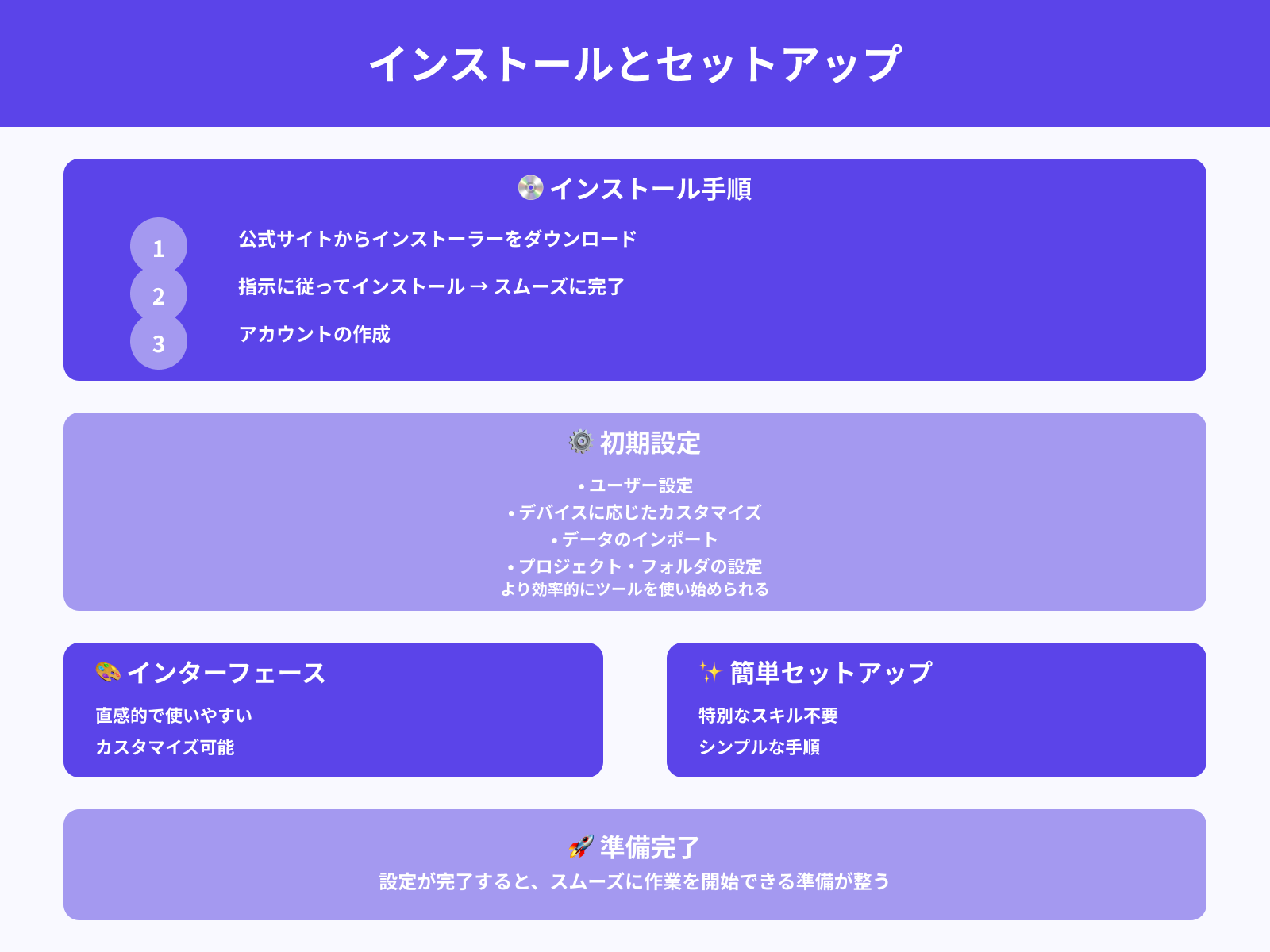 インストールとセットアップ

💿 インストール手順

1 公式サイトからインストーラーをダウンロード

2 指示に従ってインストール → スムーズに完了

3 アカウントの作成

⚙️ 初期設定

• ユーザー設定
• デバイスに応じたカスタマイズ
• データのインポート
• プロジェクト・フォルダの設定
より効率的にツールを使い始められる

🎨 インターフェース

直感的で使いやすい

カスタマイズ可能

✨ 簡単セットアップ

特別なスキル不要

シンプルな手順

🚀 準備完了

設定が完了すると、スムーズに作業を開始できる準備が整う